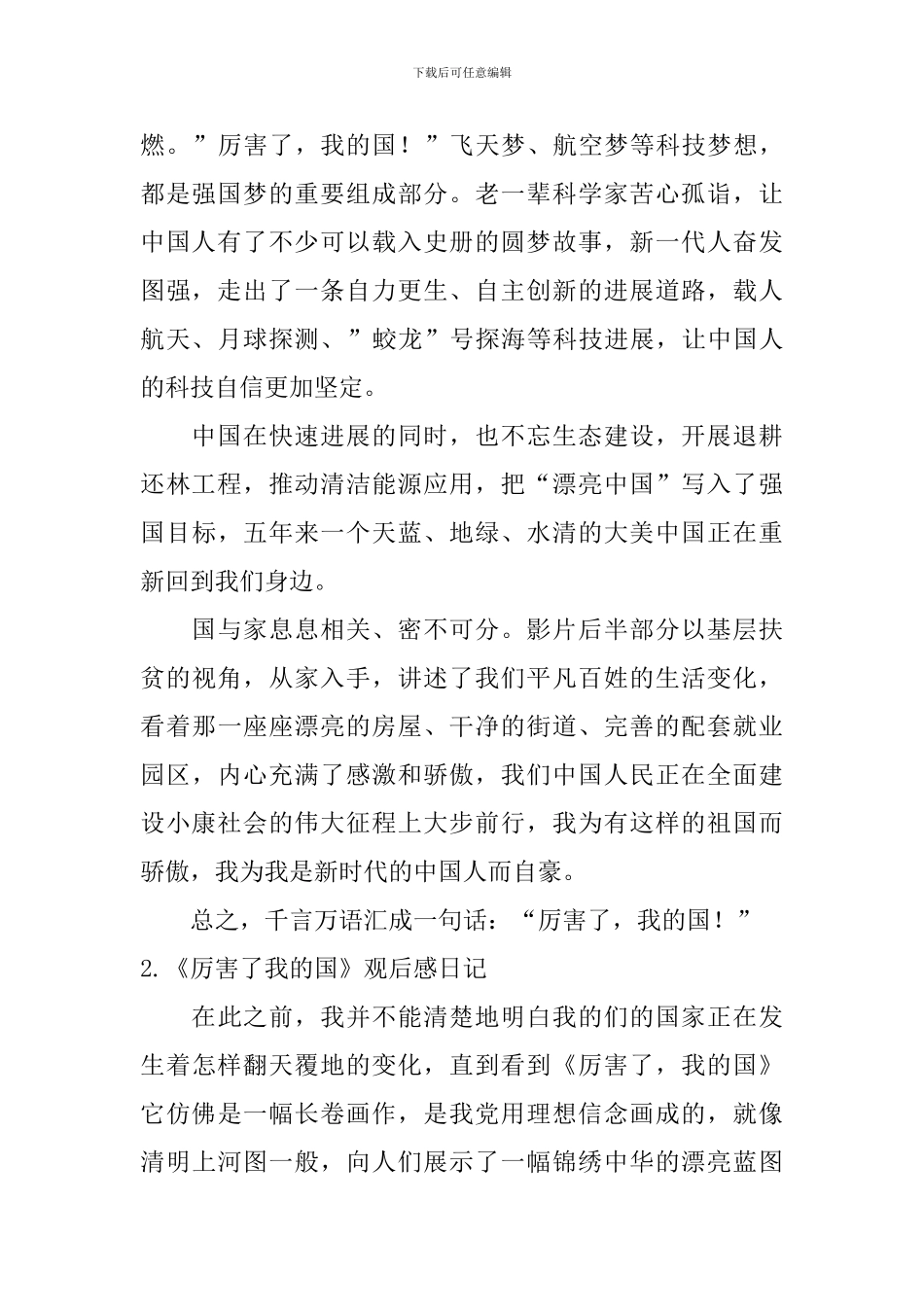 下载后可任意编辑

燃。”厉害了，我的国！”飞天梦、航空梦等科技梦想，都是强国梦的重要组成部分。老一辈科学家苦心孤诣，让中国人有了不少可以载入史册的圆梦故事，新一代人奋发图强，走出了一条自力更生、自主创新的进展道路，载人航天、月球探测、”蛟龙”号探海等科技进展，让中国人的科技自信更加坚定。

中国在快速进展的同时，也不忘生态建设，开展退耕还林工程，推动清洁能源应用，把“漂亮中国”写入了强国目标，五年来一个天蓝、地绿、水清的大美中国正在重新回到我们身边。

国与家息息相关、密不可分。影片后半部分以基层扶贫的视角，从家入手，讲述了我们平凡百姓的生活变化，看着那一座座漂亮的房屋、干净的街道、完善的配套就业园区，内心充满了感激和骄傲，我们中国人民正在全面建设小康社会的伟大征程上大步前行，我为有这样的祖国而骄傲，我为我是新时代的中国人而自豪。

总之，千言万语汇成一句话：“厉害了，我的国！”

2.《厉害了我的国》观后感日记

在此之前，我并不能清楚地明白我的们的国家正在发生着怎样翻天覆地的变化，直到看到《厉害了，我的国》它仿佛是一幅长卷画作，是我党用理想信念画成的，就像清明上河图一般，向人们展示了一幅锦绣中华的漂亮蓝图